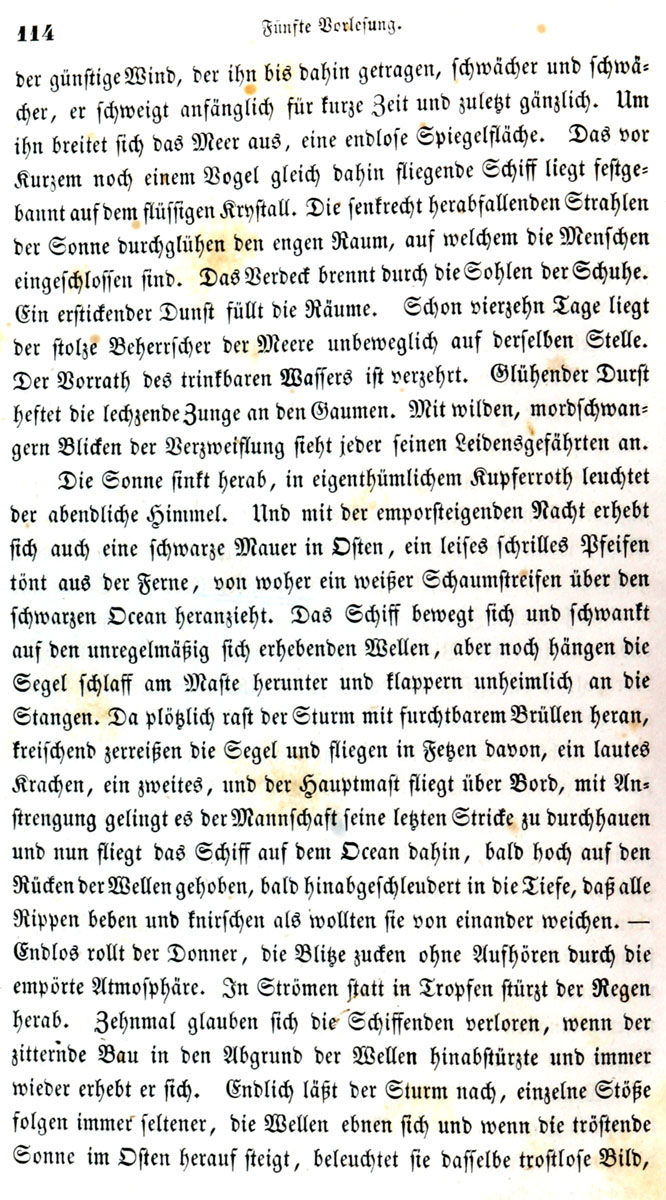 114 Fünfte Vorlesung.

der günstige Wind, der ihn bis dahin getragen, schwächer und schwächer, er schweigt anfänglich für kurze Zeit und zuletzt gänzlich. Um ihn breitet sich das Meer aus, eine endlose Spiegelfläche. Das vor Kurzem noch einem Vogel gleich dahin fliegende Schiff liegt festgebannt auf dem flüssigen Krystall. Die senkrecht herabfallenden Strahlen der Sonne durchglühen den engen Raum, auf welchem die Menschen eingeschlossen sind. Das Verdeck brennt durch die Sohlen der Schuhe. Ein erstickender Dunst füllt die Räume. Schon vierzehn Tage liegt der stolze Beherrscher der Meere unbeweglich auf derselben Stelle. Der Vorrath des trinkbaren Wassers ist verzehrt. Glühender Durst heftet die lechzende Zunge an den Gaumen. Mit wilden, mordschwangern Blicken der Verzweiflung sieht jeder seinen Leidensgefährten an.

Die Sonne sinkt herab, in eigenthümlichem Kupferroth leuchtet der abendliche Himmel. Und mit der emporsteigenden Nacht erhebt sich auch eine schwarze Mauer in Osten, ein leises schrilles Pfeifen tönt aus der Ferne, von woher ein weißer Schaumstreifen über den schwarzen Ocean heranzieht. Das Schiff bewegt sich und schwankt auf den unregelmäßig sich erhebenden Wellen, aber noch hängen die Segel schlaff am Maste herunter und klappern unheimlich an die Stangen. Da plötzlich rast der Sturm mit furchtbarem Brüllen heran, kreischend zerreißen die Segel und fliegen in Fetzen davon, ein lautes Krachen, ein zweites, und der Hauptmast fliegt über Bord, mit Anstrengung gelingt es der Mannschaft seine letzten Stricke zu durchhauen und nun fliegt das Schiff auf dem Ocean dahin, bald hoch auf den Rücken der Wellen gehoben, bald hinabgeschleudert in die Tiefe, daß alle Rippen beben und knirschen als wollten sie von einander weichen. — Endlos rollt der Donner, die Blitze zucken ohne Aufhören durch die empörte Atmosphäre. In Strömen statt in Tropfen stürzt der Regen herab. Zehnmal glauben sich die Schiffenden verloren, wenn der zitternde Bau in den Abgrund der Wellen hinabstürzte und immer wieder erhebt er sich. Endlich läßt der Sturm nach, einzelne Stöße folgen immer seltener, die Wellen ebnen sich und wenn die tröstende Sonne im Osten herauf steigt, beleuchtet sie dasselbe trostlose Bild,